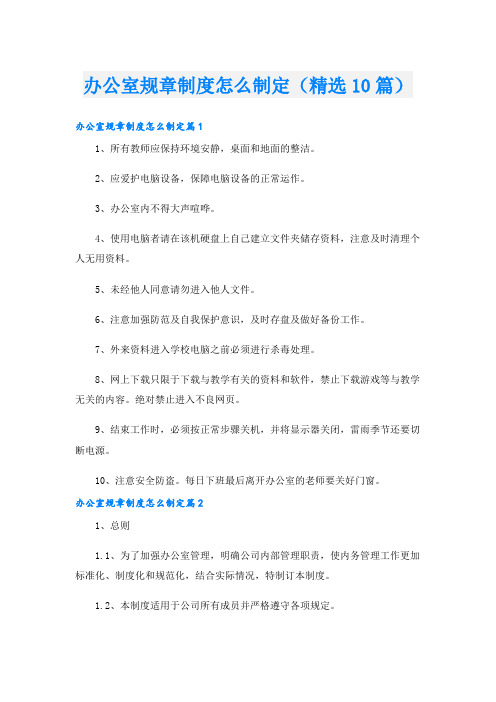 办公室规章制度怎么制定（精选10篇）

办公室规章制度怎么制定篇1

1、所有教师应保持环境安静，桌面和地面的整洁。

2、应爱护电脑设备，保障电脑设备的正常运作。

3、办公室内不得大声喧哗。

4、使用电脑者请在该机硬盘上自己建立文件夹储存资料，注意及时清理个人无用资料。

5、未经他人同意请勿进入他人文件。

6、注意加强防范及自我保护意识，及时存盘及做好备份工作。

7、外来资料进入学校电脑之前必须进行杀毒处理。

8、网上下载只限于下载与教学有关的资料和软件，禁止下载游戏等与教学无关的内容。绝对禁止进入不良网页。

9、结束工作时，必须按正常步骤关机，并将显示器关闭，雷雨季节还要切断电源。

10、注意安全防盗。每日下班最后离开办公室的老师要关好门窗。

办公室规章制度怎么制定篇2

1、总则

1.1、为了加强办公室管理，明确公司内部管理职责，使内务管理工作更加标准化、制度化和规范化，结合实际情况，特制订本制度。

1.2、本制度适用于公司所有成员并严格遵守各项规定。